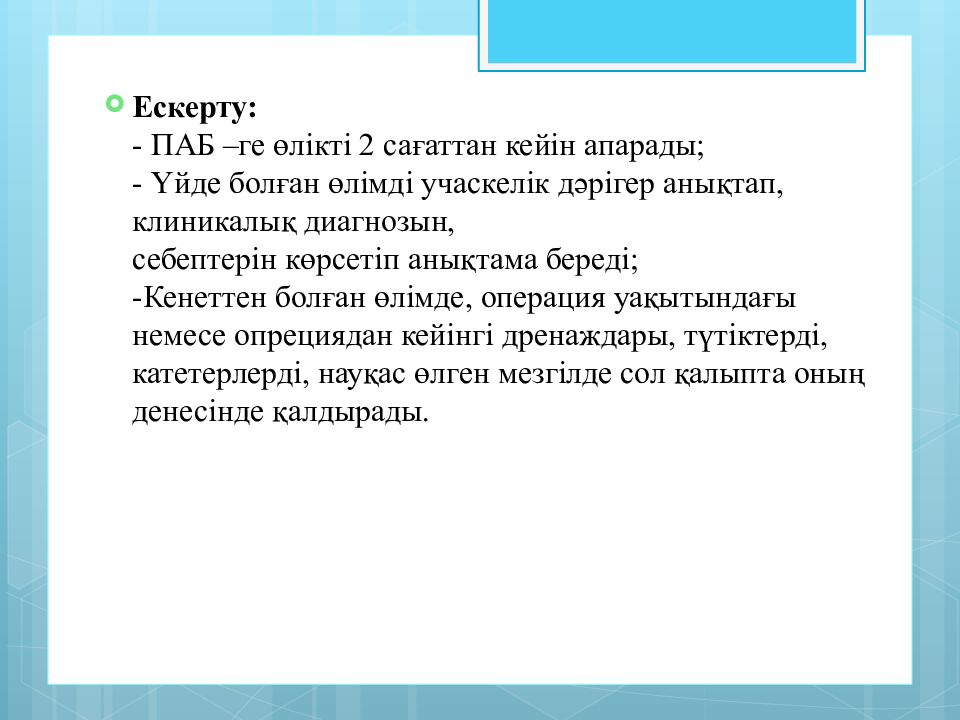 Ескерту:
- ПАБ –ге өлікті 2 сағаттан кейін апарады;
- Үйде болған өлімді учаскелік дәрігер анықтап, клиникалық диагнозын,
себептерін көрсетіп анықтама береді;
-Кенеттен болған өлімде, операция уақытындағы немесе опрециядан кейінгі дренаждары, түтіктерді, катетерлерді, науқас өлген мезгілде сол қалыпта оның денесінде қалдырады.